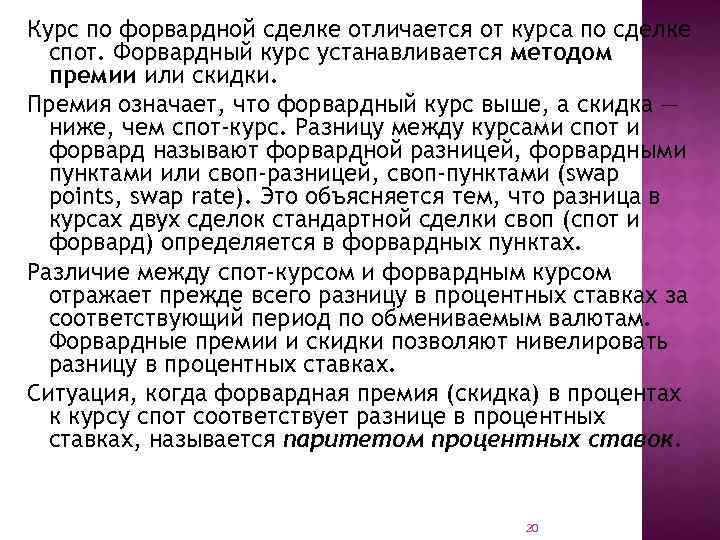 Курс по форвардной сделке отличается от курса по сделке спот. Форвардный курс устанавливается методом премии или скидки.

Премия означает, что форвардный курс выше, а скидка — ниже, чем спот-курс. Разницу между курсами спот и форвард называют форвардной разницей, форвардными пунктами или своп-разницей, своп-пунктами (swap points, swap rate). Это объясняется тем, что разница в курсах двух сделок стандартной сделки своп (спот и форвард) определяется в форвардных пунктах.

Различие между спот-курсом и форвардным курсом отражает прежде всего разницу в процентных ставках за соответствующий период по обмениваемым валютам. Форвардные премии и скидки позволяют нивелировать разницу в процентных ставках.

Ситуация, когда форвардная премия (скидка) в процентах к курсу спот соответствует разнице в процентных ставках, называется паритетом процентных ставок.

20